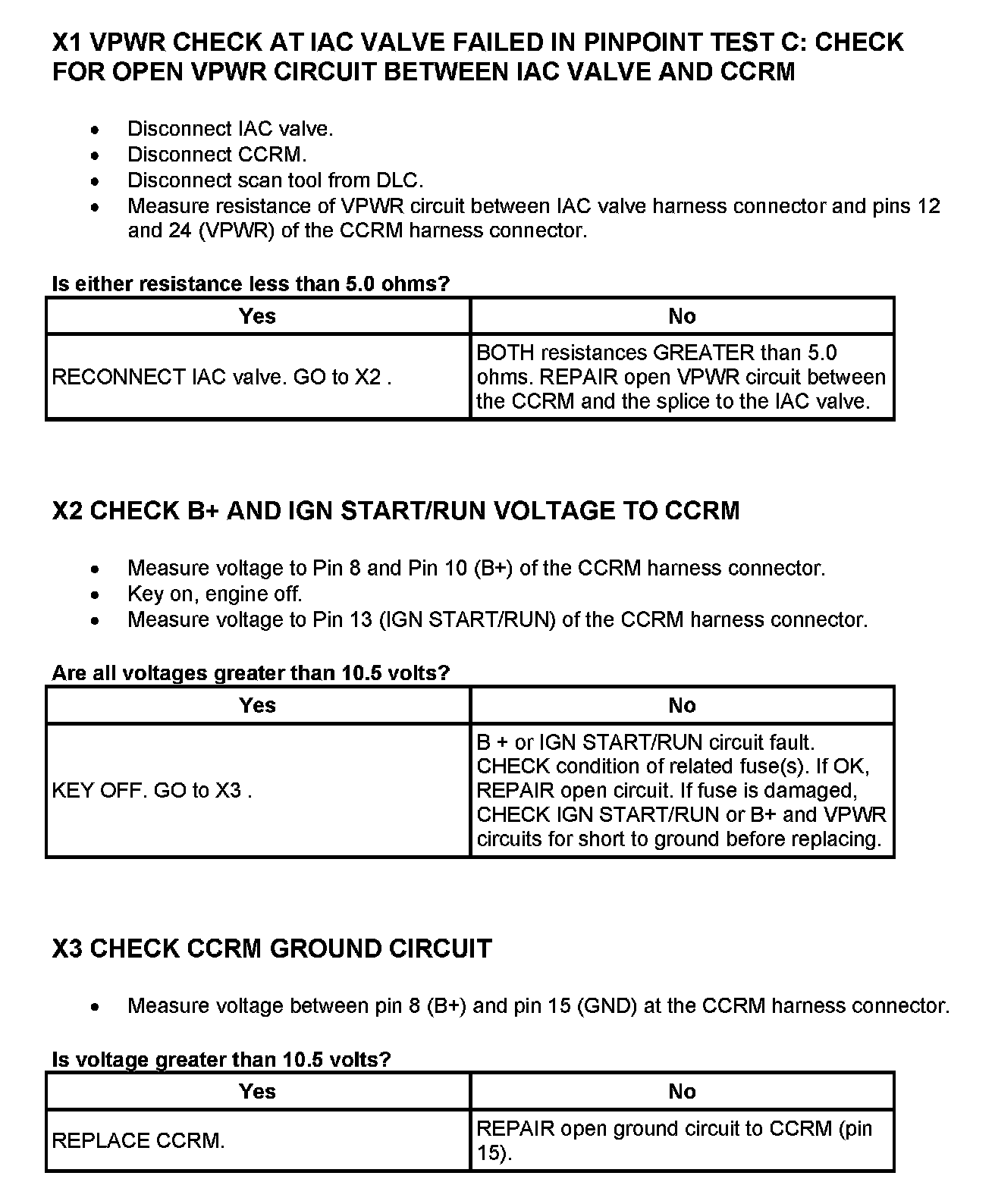 X1 VPWR CHECK AT IAC VALVE FAILED IN PINPOINT TEST C: CHECK FOR OPEN VPWR CIRCUIT BETWEEN IAC VALVE AND CCRM

- Disconnect IAC valve.
- Disconnect CCRM.
- Disconnect scan tool from DLC.
- Measure resistance of VPWR circuit between IAC valve harness connector and pins 12 and 24 (VPWR) of the CCRM harness connector.

Is either resistance less than 5.0 ohms?

| Yes | No |
|---|---|
| RECONNECT IAC valve. GO to X2 . | BOTH resistances GREATER than 5.0 ohms. REPAIR open VPWR circuit between the CCRM and the splice to the IAC valve. |

X2 CHECK B+ AND IGN START/RUN VOLTAGE TO CCRM

- Measure voltage to Pin 8 and Pin 10 (B+) of the CCRM harness connector.
- Key on, engine off.
- Measure voltage to Pin 13 (IGN START/RUN) of the CCRM harness connector.

Are all voltages greater than 10.5 volts?

| Yes | No |
|---|---|
| KEY OFF. GO to X3 . | B + or IGN START/RUN circuit fault. CHECK condition of related fuse(s). If OK, REPAIR open circuit. If fuse is damaged, CHECK IGN START/RUN or B+ and VPWR circuits for short to ground before replacing. |

X3 CHECK CCRM GROUND CIRCUIT

- Measure voltage between pin 8 (B+) and pin 15 (GND) at the CCRM harness connector.

Is voltage greater than 10.5 volts?

| Yes | No |
|---|---|
| REPLACE CCRM. | REPAIR open ground circuit to CCRM (pin 15). |